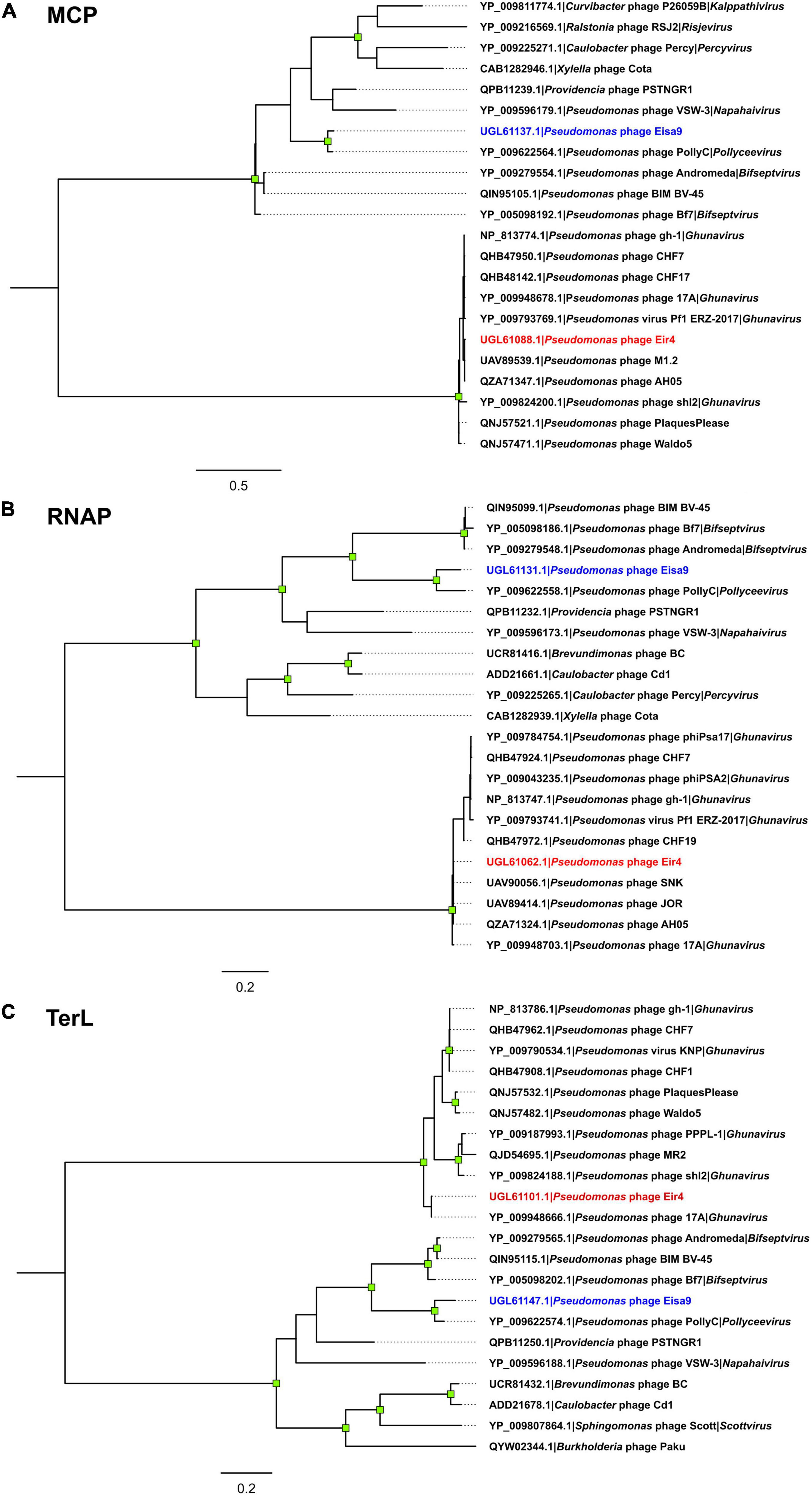 A MCP

YP_009811774.1|Curvibacter phage P26059B|Kalppathivirus
YP_009216569.1|Ralstonia phage RSJ2|Risjevirus
YP_009225271.1|Caulobacter phage Percy|Percyvirus
CAB1282946.1|Xylella phage Cota
QPB11239.1|Providencia phage PSTNGR1
YP_009596179.1|Pseudomonas phage VSW-3|Napahaivirus
UGL61137.1|Pseudomonas phage Eisa9
YP_009622564.1|Pseudomonas phage PollyC|Pollyceevirus
YP_009279554.1|Pseudomonas phage Andromeda|Bifseptvirus
QIN95105.1|Pseudomonas phage BIM BV-45
YP_005098192.1|Pseudomonas phage Bf7|Bifseptvirus
NP_813774.1|Pseudomonas phage gh-1|Ghunavirus
QHB47950.1|Pseudomonas phage CHF7
QHB48142.1|Pseudomonas phage CHF17
YP_009948678.1|Pseudomonas phage 17A|Ghunavirus
YP_009793769.1|Pseudomonas virus Pf1 ERZ-2017|Ghunavirus
UGL61088.1|Pseudomonas phage Eir4
UAV89539.1|Pseudomonas phage M1.2
QZA71347.1|Pseudomonas phage AH05
YP_009824200.1|Pseudomonas phage shl2|Ghunavirus
QNJ57521.1|Pseudomonas phage PlaquesPlease
QNJ57471.1|Pseudomonas phage Waldo5

0.5

B RNAP

QIN95099.1|Pseudomonas phage BIM BV-45
YP_005098186.1|Pseudomonas phage Bf7|Bifseptvirus
YP_009279548.1|Pseudomonas phage Andromeda|Bifseptvirus
UGL61131.1|Pseudomonas phage Eisa9
YP_009622558.1|Pseudomonas phage PollyC|Pollyceevirus
QPB11232.1|Providencia phage PSTNGR1
YP_009596173.1|Pseudomonas phage VSW-3|Napahaivirus
UCR81416.1|Brevundimonas phage BC
ADD21661.1|Caulobacter phage Cd1
YP_009225265.1|Caulobacter phage Percy|Percyvirus
CAB1282939.1|Xylella phage Cota
YP_009784754.1|Pseudomonas phage phiPsa17|Ghunavirus
QHB47924.1|Pseudomonas phage CHF7
YP_009043235.1|Pseudomonas phage phiPSA2|Ghunavirus
NP_813747.1|Pseudomonas phage gh-1|Ghunavirus
YP_009793741.1|Pseudomonas virus Pf1 ERZ-2017|Ghunavirus
QHB47972.1|Pseudomonas phage CHF19
UGL61062.1|Pseudomonas phage Eir4
UAV90056.1|Pseudomonas phage SNK
UAV89414.1|Pseudomonas phage JOR
QZA71324.1|Pseudomonas phage AH05
YP_009948703.1|Pseudomonas phage 17A|Ghunavirus

0.2

C TerL

NP_813786.1|Pseudomonas phage gh-1|Ghunavirus
QHB47962.1|Pseudomonas phage CHF7
YP_009790534.1|Pseudomonas virus KNP|Ghunavirus
QHB47908.1|Pseudomonas phage CHF1
QNJ57532.1|Pseudomonas phage PlaquesPlease
QNJ57482.1|Pseudomonas phage Waldo5
YP_009187993.1|Pseudomonas phage PPPL-1|Ghunavirus
QJD54695.1|Pseudomonas phage MR2
YP_009824188.1|Pseudomonas phage shl2|Ghunavirus
UGL61101.1|Pseudomonas phage Eir4
YP_009948666.1|Pseudomonas phage 17A|Ghunavirus
YP_009279565.1|Pseudomonas phage Andromeda|Bifseptvirus
QIN95115.1|Pseudomonas phage BIM BV-45
YP_005098202.1|Pseudomonas phage Bf7|Bifseptvirus
UGL61147.1|Pseudomonas phage Eisa9
YP_009622574.1|Pseudomonas phage PollyC|Pollyceevirus
QPB11250.1|Providencia phage PSTNGR1
YP_009596188.1|Pseudomonas phage VSW-3|Napahaivirus
UCR81432.1|Brevundimonas phage BC
ADD21678.1|Caulobacter phage Cd1
YP_009807864.1|Sphingomonas phage Scott|Scottvirus
QYW02344.1|Burkholderia phage Paku

0.2